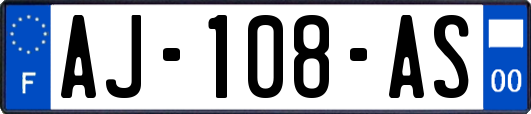 F
AJ-108-AS
00